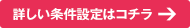 詳しい条件設定はコチラ →